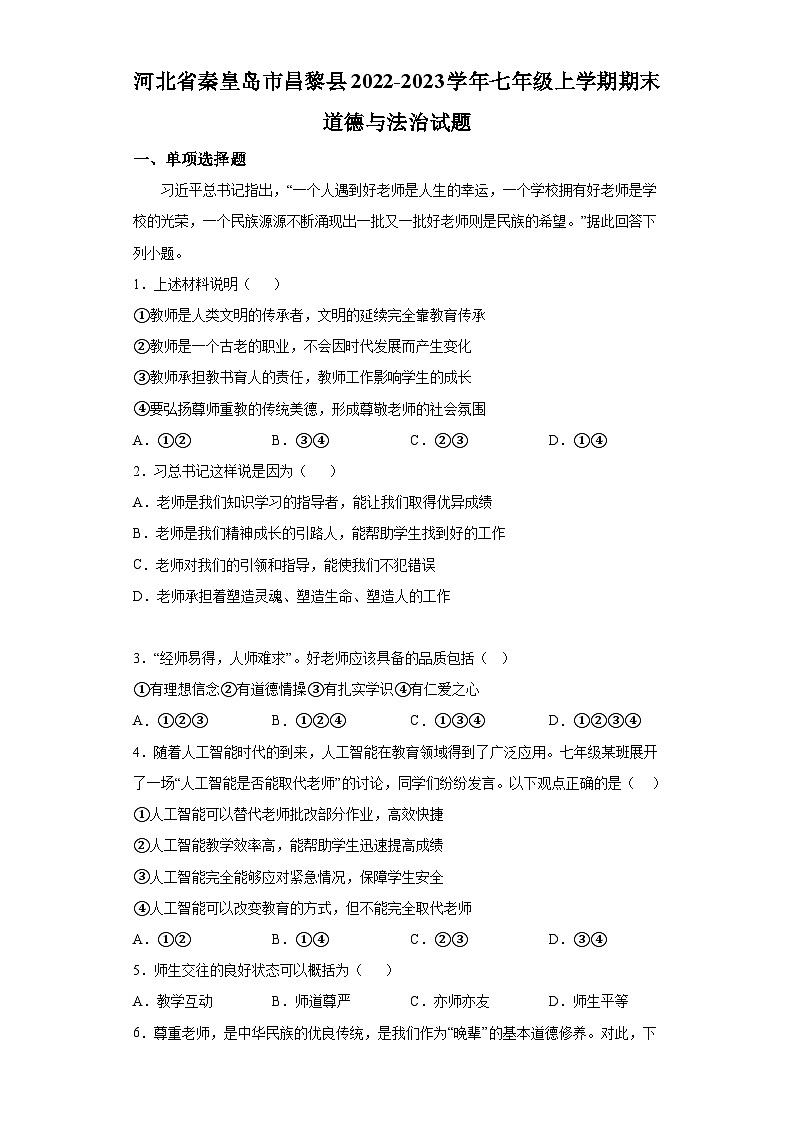 河北省秦皇岛市昌黎县2022-2023学年七年级上学期期末道德与法治试题

一、单项选择题

习近平总书记指出，“一个人遇到好老师是人生的幸运，一个学校拥有好老师是学校的光荣，一个民族源源不断涌现出一批又一批好老师则是民族的希望。”据此回答下列小题。

1．上述材料说明（　）

①教师是人类文明的传承者，文明的延续完全靠教育传承

②教师是一个古老的职业，不会因时代发展而产生变化

③教师承担教书育人的责任，教师工作影响学生的成长

④要弘扬尊师重教的传统美德，形成尊敬老师的社会氛围

A．①②　　B．③④　　C．②③　　D．①④

2．习总书记这样说是因为（　）

A．老师是我们知识学习的指导者，能让我们取得优异成绩

B．老师是我们精神成长的引路人，能帮助学生找到好的工作

C．老师对我们的引领和指导，能使我们不犯错误

D．老师承担着塑造灵魂、塑造生命、塑造人的工作

3．“经师易得，人师难求”。好老师应该具备的品质包括（　）

①有理想信念②有道德情操③有扎实学识④有仁爱之心

A．①②③　　B．①②④　　C．①③④　　D．①②③④

4．随着人工智能时代的到来，人工智能在教育领域得到了广泛应用。七年级某班展开了一场“人工智能是否能取代老师”的讨论，同学们纷纷发言。以下观点正确的是（　）

①人工智能可以替代老师批改部分作业，高效快捷

②人工智能教学效率高，能帮助学生迅速提高成绩

③人工智能完全能够应对紧急情况，保障学生安全

④人工智能可以改变教育的方式，但不能完全取代老师

A．①②　　B．①④　　C．②③　　D．③④

5．师生交往的良好状态可以概括为（　）

A．教学互动　　B．师道尊严　　C．亦师亦友　　D．师生平等

6．尊重老师，是中华民族的优良传统，是我们作为“晚辈”的基本道德修养。对此，下